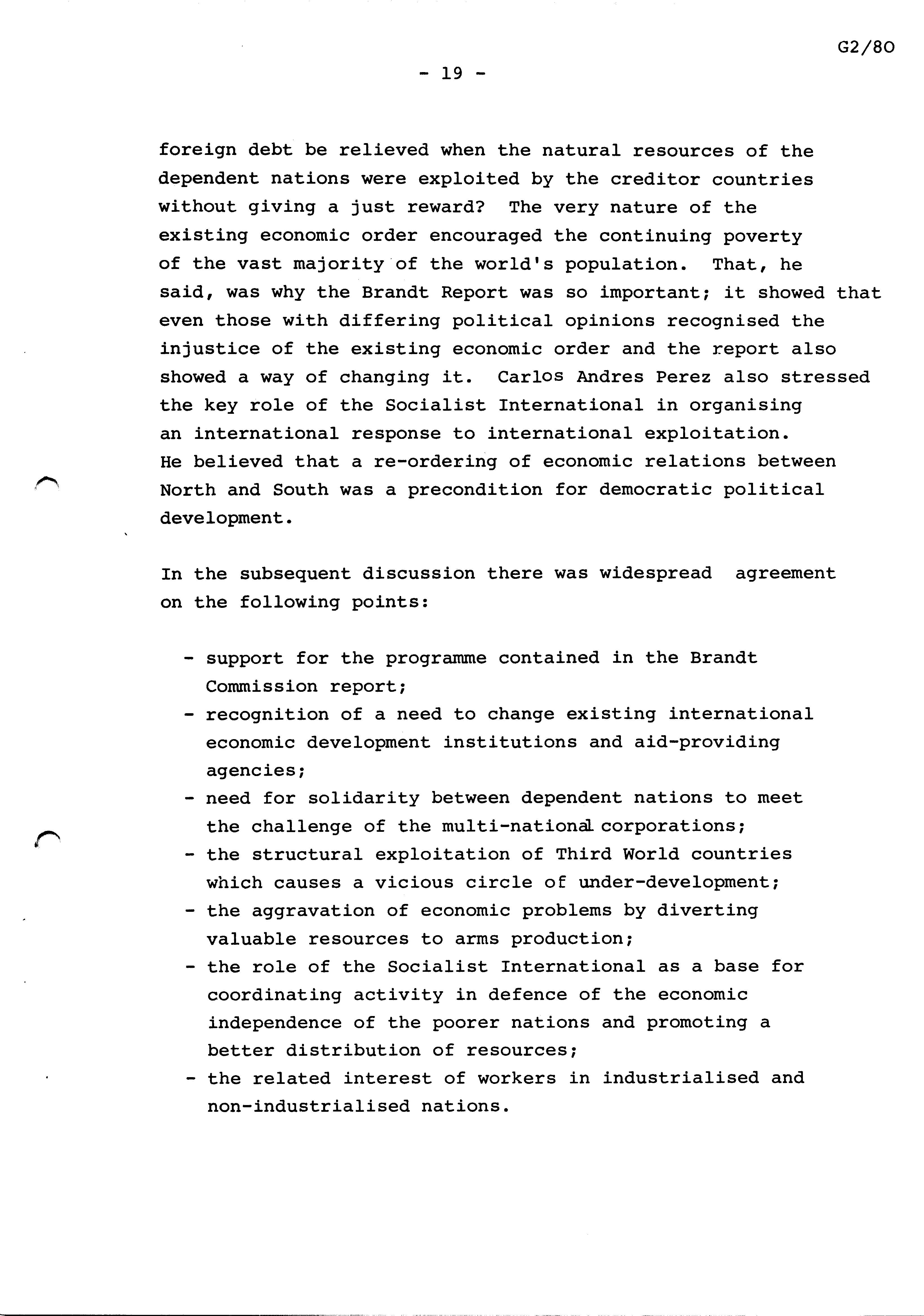 G2/80

- 19 -

foreign debt be relieved when the natural resources of the dependent nations were exploited by the creditor countries without giving a just reward? The very nature of the existing economic order encouraged the continuing poverty of the vast majority of the world's population. That, he said, was why the Brandt Report was so important; it showed that even those with differing political opinions recognised the injustice of the existing economic order and the report also showed a way of changing it. Carlos Andres Perez also stressed the key role of the Socialist International in organising an international response to international exploitation. He believed that a re-ordering of economic relations between North and South was a precondition for democratic political development.

In the subsequent discussion there was widespread agreement on the following points:

- support for the programme contained in the Brandt Commission report;
- recognition of a need to change existing international economic development institutions and aid-providing agencies;
- need for solidarity between dependent nations to meet the challenge of the multi-national corporations;
- the structural exploitation of Third World countries which causes a vicious circle of under-development;
- the aggravation of economic problems by diverting valuable resources to arms production;
- the role of the Socialist International as a base for coordinating activity in defence of the economic independence of the poorer nations and promoting a better distribution of resources;
- the related interest of workers in industrialised and non-industrialised nations.